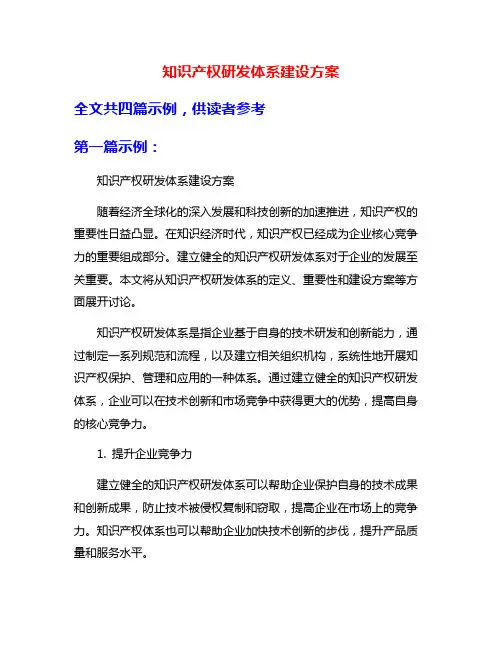 知识产权研发体系建设方案

全文共四篇示例，供读者参考

第一篇示例：

知识产权研发体系建设方案

随着经济全球化的深入发展和科技创新的加速推进，知识产权的重要性日益凸显。在知识经济时代，知识产权已经成为企业核心竞争力的重要组成部分。建立健全的知识产权研发体系对于企业的发展至关重要。本文将从知识产权研发体系的定义、重要性和建设方案等方面展开讨论。

知识产权研发体系是指企业基于自身的技术研发和创新能力，通过制定一系列规范和流程，以及建立相关组织机构，系统性地开展知识产权保护、管理和应用的一种体系。通过建立健全的知识产权研发体系，企业可以在技术创新和市场竞争中获得更大的优势，提高自身的核心竞争力。

1. 提升企业竞争力

建立健全的知识产权研发体系可以帮助企业保护自身的技术成果和创新成果，防止技术被侵权复制和窃取，提高企业在市场上的竞争力。知识产权体系也可以帮助企业加快技术创新的步伐，提升产品质量和服务水平。